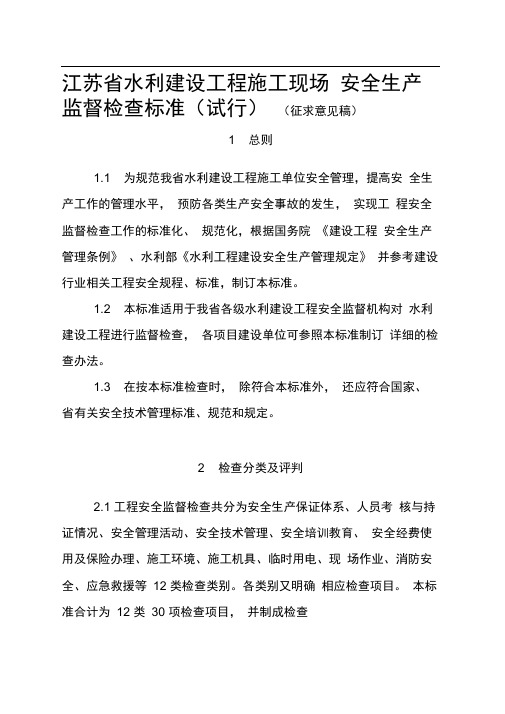 江苏省水利建设工程施工现场 安全生产监督检查标准（试行） （征求意见稿）

1 总则

1.1 为规范我省水利建设工程施工单位安全管理，提高安 全生产工作的管理水平， 预防各类生产安全事故的发生， 实现工 程安全监督检查工作的标准化、 规范化，根据国务院 《建设工程 安全生产管理条例》 、水利部《水利工程建设安全生产管理规定》 并参考建设行业相关工程安全规程、标准，制订本标准。

1.2 本标准适用于我省各级水利建设工程安全监督机构对 水利建设工程进行监督检查， 各项目建设单位可参照本标准制订 详细的检查办法。

1.3 在按本标准检查时， 除符合本标准外， 还应符合国家、省有关安全技术管理标准、规范和规定。

2 检查分类及评判

2.1 工程安全监督检查共分为安全生产保证体系、人员考 核与持证情况、安全管理活动、安全技术管理、安全培训教育、 安全经费使用及保险办理、施工环境、施工机具、临时用电、现 场作业、消防安全、应急救援等 12 类检查类别。各类别又明确 相应检查项目。 本标准合计为 12 类 30 项检查项目， 并制成检查